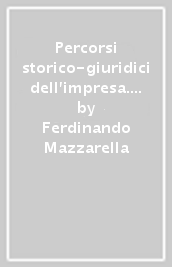 Percorsi storico-giuridici dell'impresa.... by Ferdinando Mazzarella